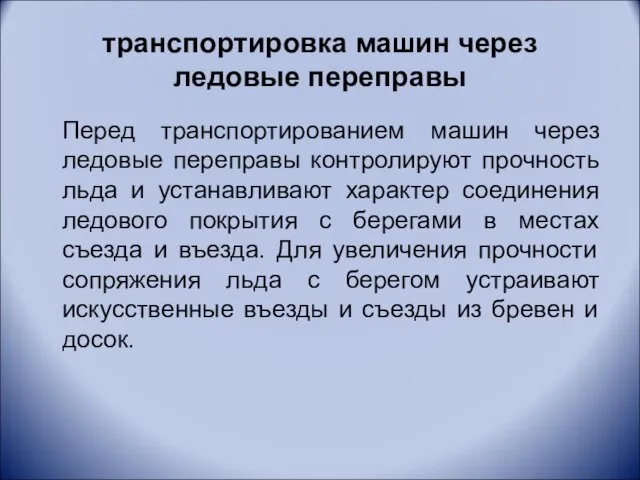 транспортировка машин через ледовые переправы

Перед транспортированием машин через ледовые переправы контролируют прочность льда и устанавливают характер соединения ледового покрытия с берегами в местах съезда и въезда. Для увеличения прочности сопряжения льда с берегом устраивают искусственные въезды и съезды из бревен и досок.